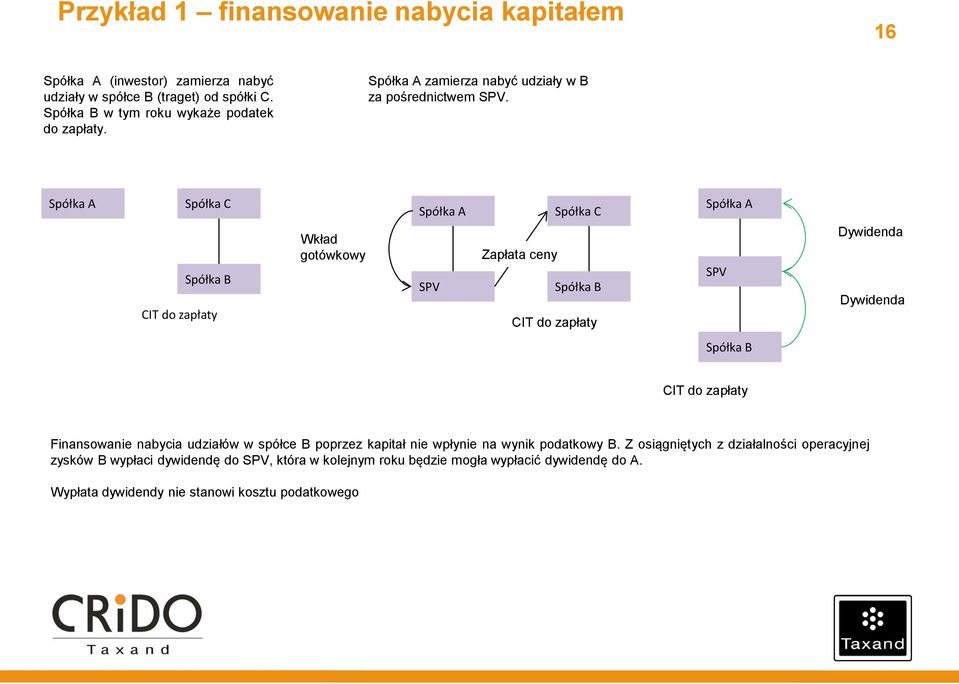 Przykład 1 – finansowanie nabycia kapitałem

16

Spółka A (inwestor) zamierza nabyć udziały w spółce B (traget) od spółki C. Spółka B w tym roku wykaże podatek do zapłaty.

Spółka A zamierza nabyć udziały w B za pośrednictwem SPV.

Spółka A

Spółka C

Spółka B

CIT do zapłaty

Wkład gotówkowy

Spółka A

SPV

Zapłata ceny

Spółka C

Spółka B

CIT do zapłaty

Spółka A

SPV

Spółka B

Dywidenda

Dywidenda

CIT do zapłaty

Finansowanie nabycia udziałów w spółce B poprzez kapitał nie wpłynie na wynik podatkowy B. Z osiągniętych z działalności operacyjnej zysków B wypłaci dywidendę do SPV, która w kolejnym roku będzie mogła wypłacić dywidendę do A.

Wypłata dywidendy nie stanowi kosztu podatkowego

CRiDO
Taxand

Taxand